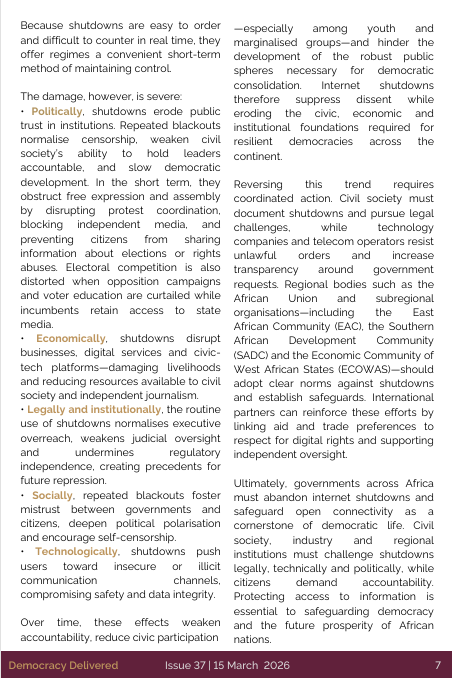 Because shutdowns are easy to order and difficult to counter in real time, they offer regimes a convenient short-term method of maintaining control.

The damage, however, is severe:
• Politically, shutdowns erode public trust in institutions. Repeated blackouts normalise censorship, weaken civil society's ability to hold leaders accountable, and slow democratic development. In the short term, they obstruct free expression and assembly by disrupting protest coordination, blocking independent media, and preventing citizens from sharing information about elections or rights abuses. Electoral competition is also distorted when opposition campaigns and voter education are curtailed while incumbents retain access to state media.
• Economically, shutdowns disrupt businesses, digital services and civic-tech platforms—damaging livelihoods and reducing resources available to civil society and independent journalism.
• Legally and institutionally, the routine use of shutdowns normalises executive overreach, weakens judicial oversight and undermines regulatory independence, creating precedents for future repression.
• Socially, repeated blackouts foster mistrust between governments and citizens, deepen political polarisation and encourage self-censorship.
• Technologically, shutdowns push users toward insecure or illicit communication channels, compromising safety and data integrity.

Over time, these effects weaken accountability, reduce civic participation —especially among youth and marginalised groups—and hinder the development of the robust public spheres necessary for democratic consolidation. Internet shutdowns therefore suppress dissent while eroding the civic, economic and institutional foundations required for resilient democracies across the continent.

Reversing this trend requires coordinated action. Civil society must document shutdowns and pursue legal challenges, while technology companies and telecom operators resist unlawful orders and increase transparency around government requests. Regional bodies such as the African Union and subregional organisations—including the East African Community (EAC), the Southern African Development Community (SADC) and the Economic Community of West African States (ECOWAS)—should adopt clear norms against shutdowns and establish safeguards. International partners can reinforce these efforts by linking aid and trade preferences to respect for digital rights and supporting independent oversight.

Ultimately, governments across Africa must abandon internet shutdowns and safeguard open connectivity as a cornerstone of democratic life. Civil society, industry and regional institutions must challenge shutdowns legally, technically and politically, while citizens demand accountability. Protecting access to information is essential to safeguarding democracy and the future prosperity of African nations.

Democracy Delivered Issue 37 | 15 March 2026 7